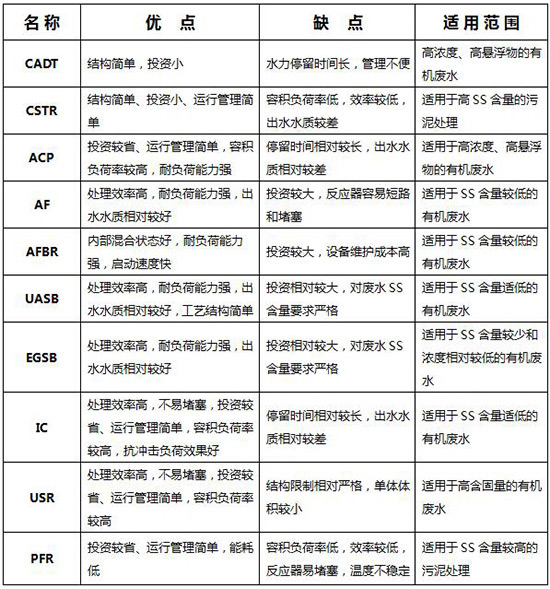 | 名称 | 优 点 | 缺 点 | 适用范围 |
|---|---|---|---|
| CADT | 结构简单，投资小 | 水力停留时间长，管理不便 | 高浓度、高悬浮物的有机废水 |
| CSTR | 结构简单、投资小、运行管理简单 | 容积负荷率低，效率较低，出水水质较差 | 适用于高 SS 含量的污泥处理 |
| ACP | 投资较省、运行管理简单，容积负荷率较高，耐负荷能力强 | 停留时间相对较长，出水水质相对较差 | 适用于高浓度、高悬浮物的有机废水 |
| AF | 处理效率高，耐负荷能力强，出水水质相对较好 | 投资较大，反应器容易短路和堵塞 | 适用于 SS 含量较低的有机废水 |
| AFBR | 内部混合状态好，耐负荷能力强，启动速度快 | 投资较大，设备维护成本高 | 适用于 SS 含量较低的有机废水 |
| UASB | 处理效率高，耐负荷能力强，出水水质相对较好，工艺结构简单 | 投资相对较大，对废水 SS 含量要求严格 | 适用于 SS 含量适低的有机废水 |
| EGSB | 处理效率高，耐负荷能力强，出水水质相对较好 | 投资相对较大，对废水 SS 含量要求严格 | 适用于 SS 含量较少和浓度相对较低的有机废水 |
| IC | 处理效率高，不易堵塞，投资较省、运行管理简单，容积负荷率较高，抗冲击负荷效果好 | 停留时间相对较长，出水水质相对较差 | 适用于 SS 含量适低的有机废水 |
| USR | 处理效率高，不易堵塞，投资较省、运行管理简单，容积负荷率较高 | 结构限制相对严格，单体体积较小 | 适用于高含固量的有机废水 |
| PFR | 投资较省、运行管理简单，能耗低 | 容积负荷率低，效率较低，反应器易堵塞，温度不稳定 | 适用于 SS 含量较高的污泥处理 |